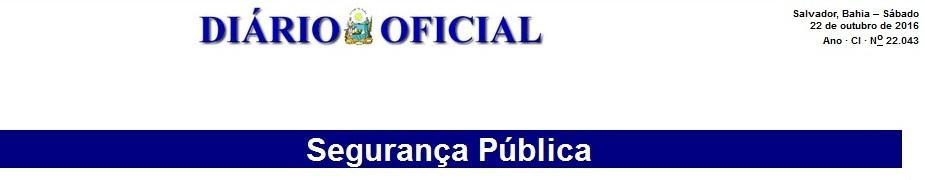 DIÁRIO OFICIAL

Salvador, Bahia – Sábado
22 de outubro de 2016
Ano · CI · Nº 22.043

Segurança Pública